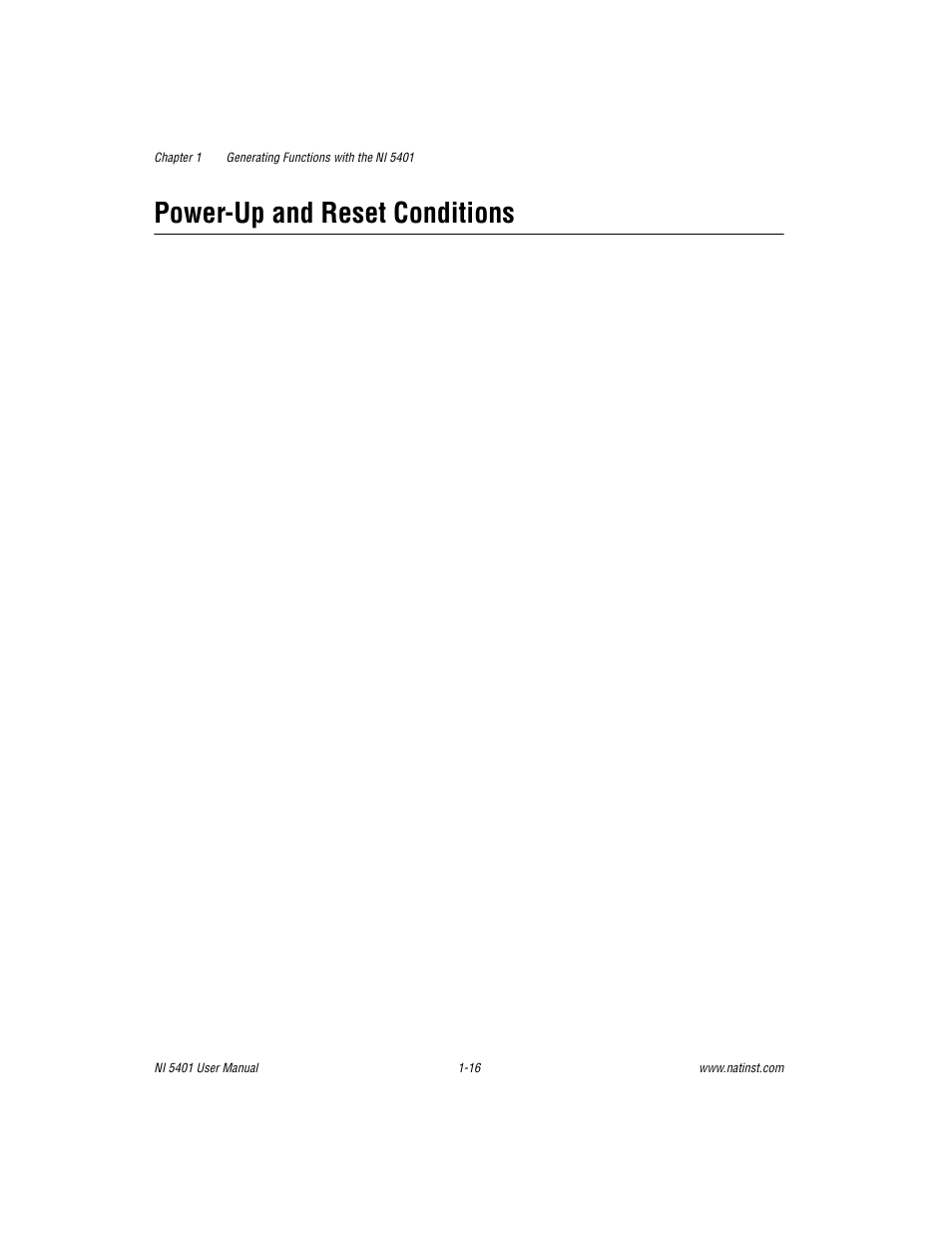 Chapter 1 Generating Functions with the NI 5401

Power-Up and Reset Conditions

NI 5401 User Manual 1-16 www.natinst.com